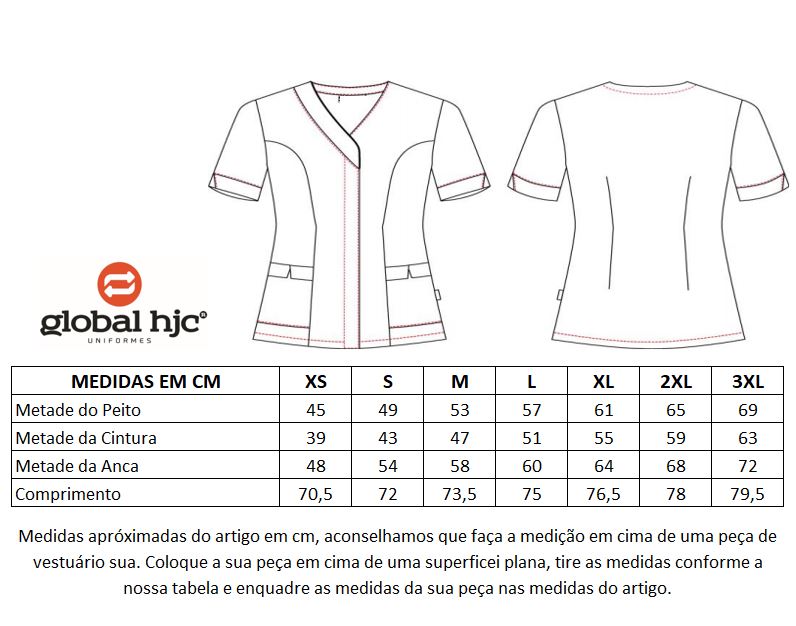 global hjc®
UNIFORMES

| MEDIDAS EM CM | XS | S | M | L | XL | 2XL | 3XL |
|---|---|---|---|---|---|---|---|
| Metade do Peito | 45 | 49 | 53 | 57 | 61 | 65 | 69 |
| Metade da Cintura | 39 | 43 | 47 | 51 | 55 | 59 | 63 |
| Metade da Anca | 48 | 54 | 58 | 60 | 64 | 68 | 72 |
| Comprimento | 70,5 | 72 | 73,5 | 75 | 76,5 | 78 | 79,5 |

Medidas apróximadas do artigo em cm, aconselhamos que faça a medição em cima de uma peça de vestuário sua. Coloque a sua peça em cima de uma superficei plana, tire as medidas conforme a nossa tabela e enquadre as medidas da sua peça nas medidas do artigo.